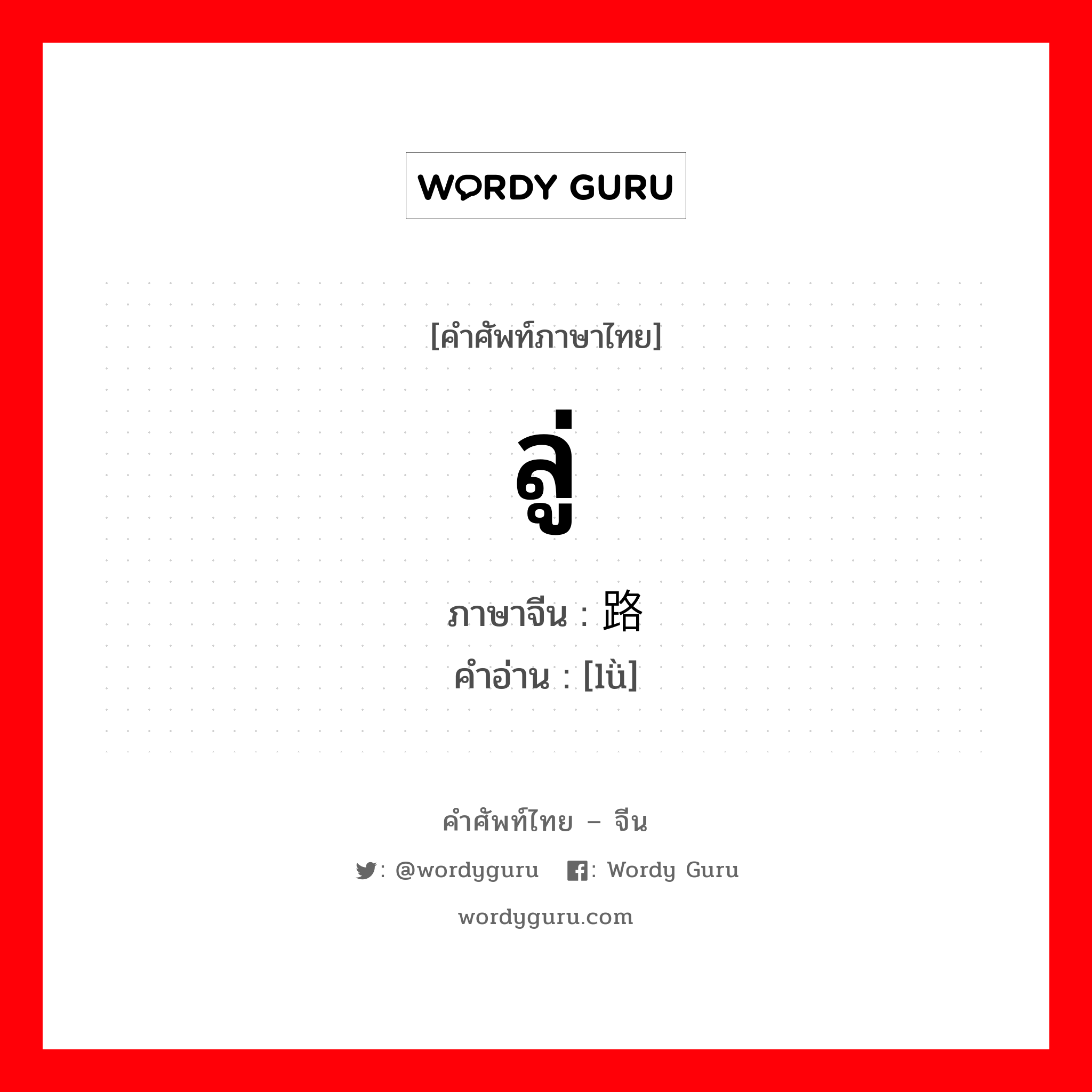 WORDY GURU

[คำศัพท์ภาษาไทย]

ลู่

ภาษาจีน : 路
คำอ่าน : [lù]

คำศัพท์ไทย – จีน

: @wordyguru : Wordy Guru

wordyguru.com